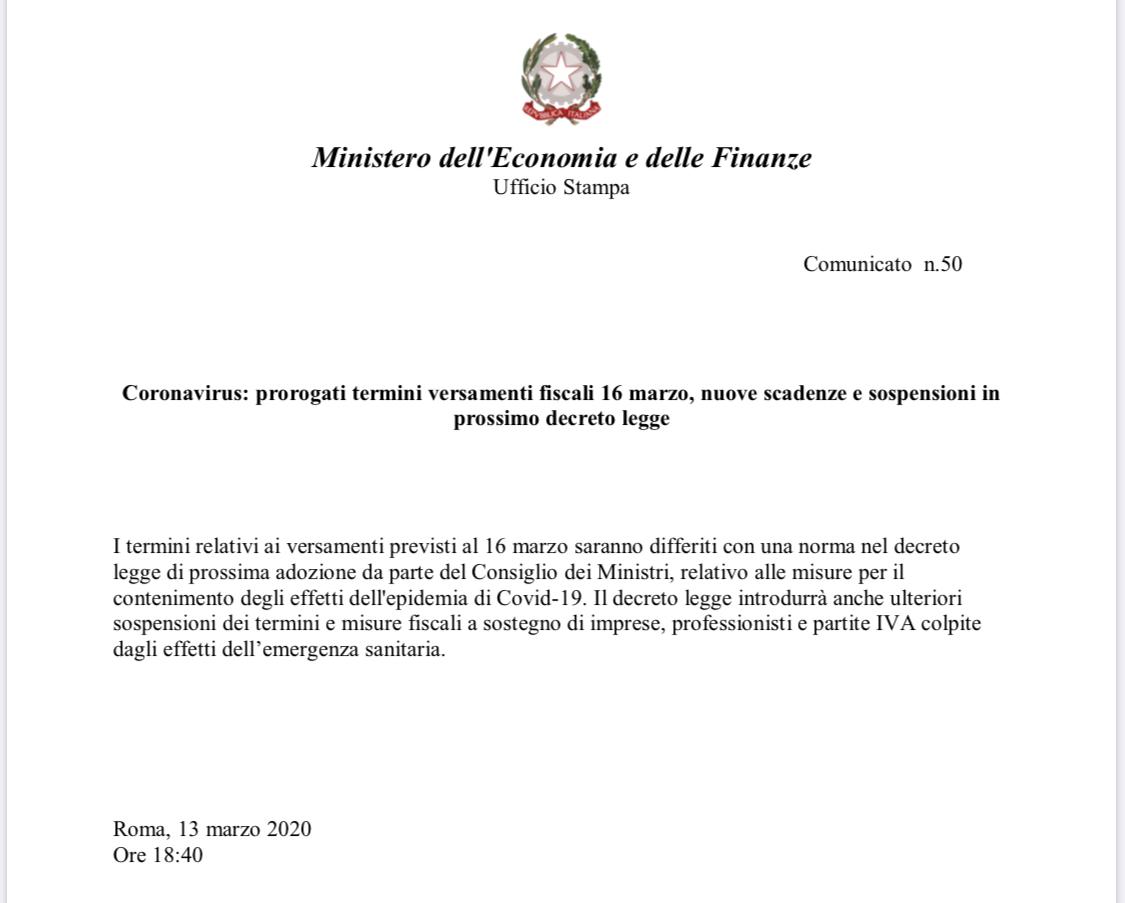 Ministero dell'Economia e delle Finanze
Ufficio Stampa

Comunicato n.50

Coronavirus: prorogati termini versamenti fiscali 16 marzo, nuove scadenze e sospensioni in prossimo decreto legge

I termini relativi ai versamenti previsti al 16 marzo saranno differiti con una norma nel decreto legge di prossima adozione da parte del Consiglio dei Ministri, relativo alle misure per il contenimento degli effetti dell'epidemia di Covid-19. Il decreto legge introdurrà anche ulteriori sospensioni dei termini e misure fiscali a sostegno di imprese, professionisti e partite IVA colpite dagli effetti dell'emergenza sanitaria.

Roma, 13 marzo 2020
Ore 18:40